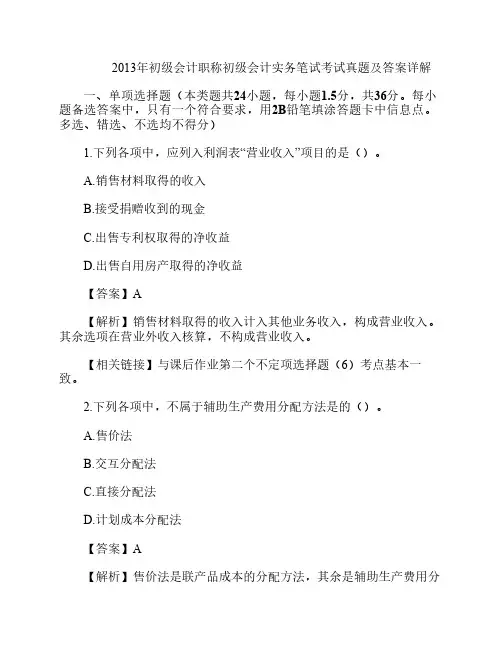 2013年初级会计职称初级会计实务笔试考试真题及答案详解

一、单项选择题（本类题共24小题，每小题1.5分，共36分。每小题备选答案中，只有一个符合要求，用2B铅笔填涂答题卡中信息点。多选、错选、不选均不得分）

1.下列各项中，应列入利润表“营业收入”项目的是（）。

A.销售材料取得的收入

B.接受捐赠收到的现金

C.出售专利权取得的净收益

D.出售自用房产取得的净收益

【答案】A

【解析】销售材料取得的收入计入其他业务收入，构成营业收入。其余选项在营业外收入核算，不构成营业收入。

【相关链接】与课后作业第二个不定项选择题（6）考点基本一致。

2.下列各项中，不属于辅助生产费用分配方法是的（）。

A.售价法

B.交互分配法

C.直接分配法

D.计划成本分配法

【答案】A

【解析】售价法是联产品成本的分配方法，其余是辅助生产费用分